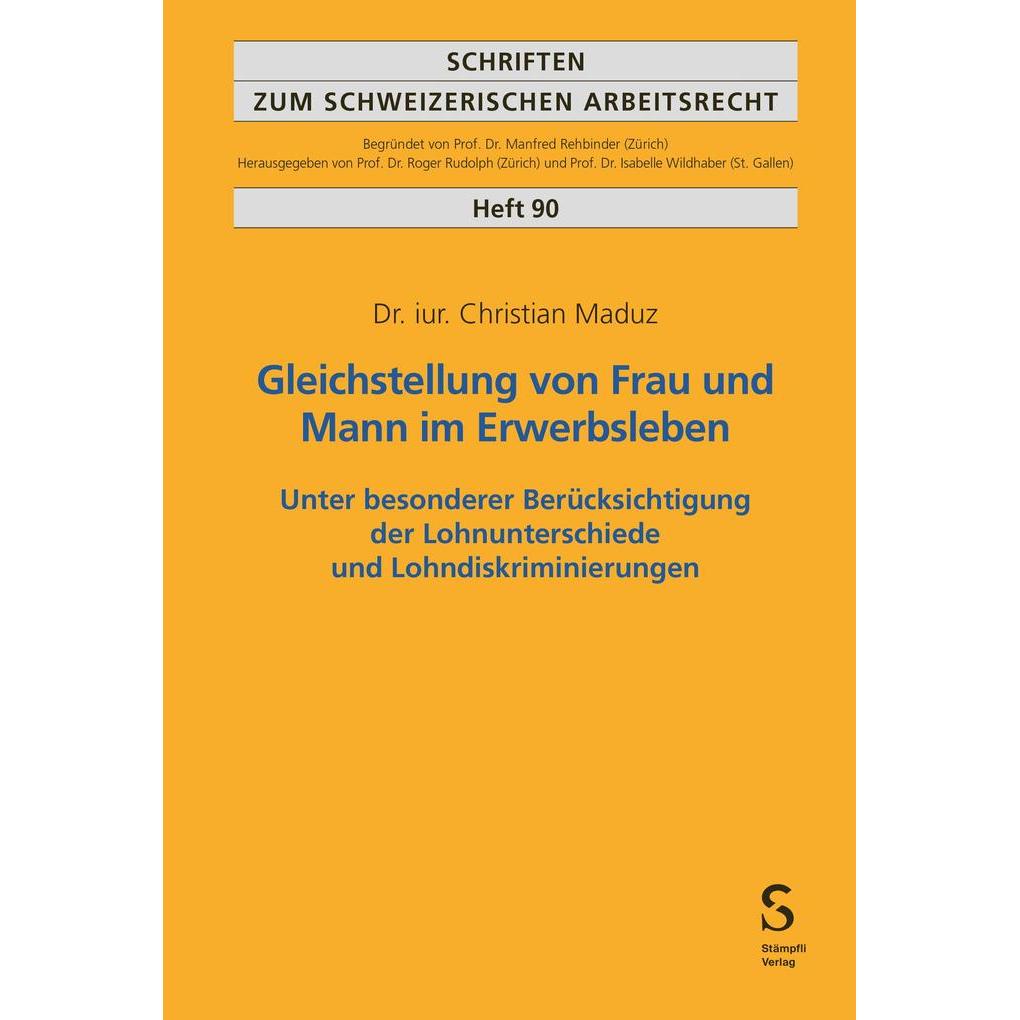 SCHRIFTEN
ZUM SCHWEIZERISCHEN ARBEITSRECHT

Begründet von Prof. Dr. Manfred Rehbinder (Zürich)
Herausgegeben von Prof. Dr. Roger Rudolph (Zürich) und Prof. Dr. Isabelle Wildhaber (St. Gallen)

Heft 90

Dr. iur. Christian Maduz

Gleichstellung von Frau und Mann im Erwerbsleben

Unter besonderer Berücksichtigung der Lohnunterschiede und Lohndiskriminierungen

S
Stämpfli
Verlag